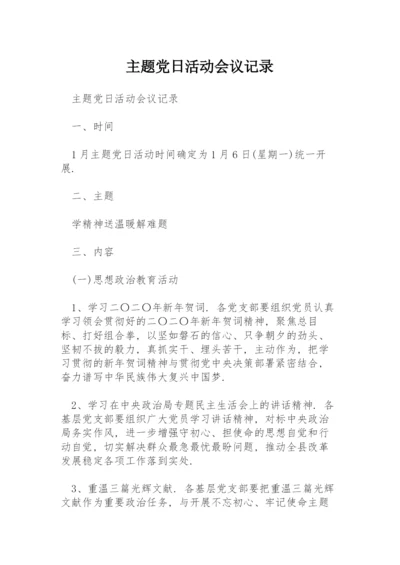 主题党日活动会议记录

主题党日活动会议记录

一、时间

1月主题党日活动时间确定为1月6日(星期一)统一开展.

二、主题

学精神送温暖解难题

三、内容

(一)思想政治教育活动

1、学习二〇二〇年新年贺词. 各党支部要组织党员认真学习领会贯彻好的二〇二〇年新年贺词精神, 聚焦总目标、打好组合拳, 以坚如磐石的信心、只争朝夕的劲头、坚韧不拔的毅力, 真抓实干、埋头苦干, 主动作为, 把学习贯彻的新年贺词精神与贯彻党中央决策部署紧密结合, 奋力谱写中华民族伟大复兴中国梦.

2、学习在中央政治局专题民主生活会上的讲话精神. 各基层党支部要组织广大党员学习讲话精神, 对标中央政治局务实作风, 进一步增强守初心、担使命的思想自觉和行动自觉, 切实解决群众最急最忧最盼问题, 推动全县改革发展稳定各项工作落到实处.

3、重温三篇光辉文献. 各基层党支部要把重温三篇光辉文献作为重要政治任务, 与开展不忘初心、牢记使命主题